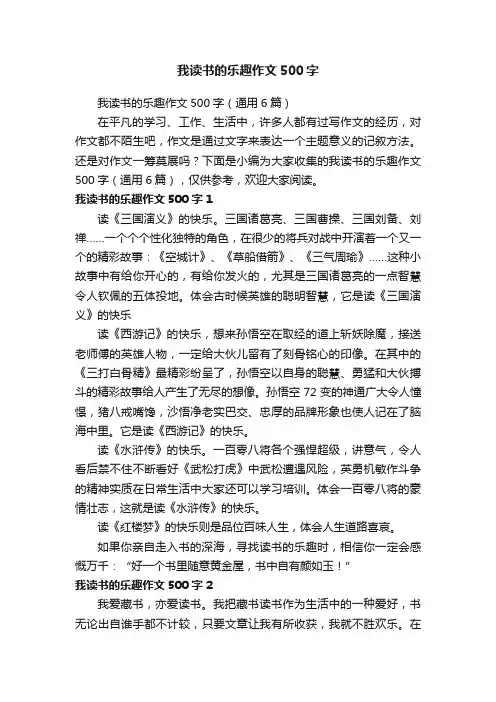 我读书的乐趣作文 500 字

我读书的乐趣作文 500 字（通用 6 篇）

在平凡的学习、工作、生活中，许多人都有过写作文的经历，对作文都不陌生吧，作文是通过文字来表达一个主题意义的记叙方法。还是对作文一筹莫展吗？下面是小编为大家收集的我读书的乐趣作文 500 字（通用 6 篇），仅供参考，欢迎大家阅读。

我读书的乐趣作文 500 字 1

读《三国演义》的快乐。三国诸葛亮、三国曹操、三国刘备、刘禅……一个个个性化独特的角色，在很少的将兵对战中开演着一个又一个的精彩故事：《空城计》、《草船借箭》、《三气周瑜》……这种小故事中有给你开心的，有给你发火的，尤其是三国诸葛亮的一点智慧令人钦佩的五体投地。体会古时候英雄的聪明智慧，它是读《三国演义》的快乐

读《西游记》的快乐，想来孙悟空在取经的道上斩妖除魔，接送老师傅的英雄人物，一定给大伙儿留有了刻骨铭心的印像。在其中的《三打白骨精》最精彩纷呈了，孙悟空以自身的聪慧、勇猛和大伙搏斗的精彩故事给人产生了无尽的想像。孙悟空 72 变的神通广大令人憧憬，猪八戒嘴馋，沙悟净老实巴交、忠厚的品牌形象也使人记在了脑海中里。它是读《西游记》的快乐。

读《水浒传》的快乐。一百零八将各个强悍超级，讲意气，令人看后禁不住不断看好《武松打虎》中武松遭遇风险，英勇机敏作斗争的精神实质在日常生活中大家还可以学习培训。体会一百零八将的豪情壮志，这就是读《水浒传》的快乐。

读《红楼梦》的快乐则是品位百味人生，体会人生道路喜哀。

如果你亲自走入书的深海，寻找读书的乐趣时，相信你一定会感慨万千：“好一个书里随意黄金屋，书中自有颜如玉！”

我读书的乐趣作文 500 字 2

我爱藏书，亦爱读书。我把藏书读书作为生活中的一种爱好，书无论出自谁手都不计较，只要文章让我有所收获，我就不胜欢乐。在